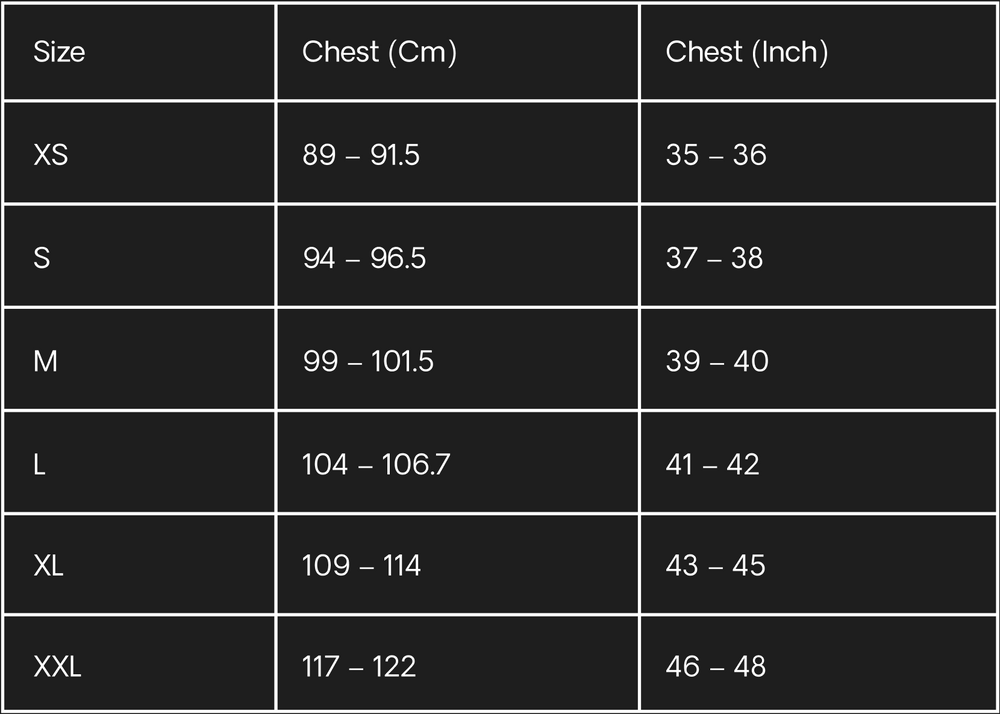 | Size | Chest (Cm) | Chest (Inch) |
|---|---|---|
| XS | 89 – 91.5 | 35 – 36 |
| S | 94 – 96.5 | 37 – 38 |
| M | 99 – 101.5 | 39 – 40 |
| L | 104 – 106.7 | 41 – 42 |
| XL | 109 – 114 | 43 – 45 |
| XXL | 117 – 122 | 46 – 48 |